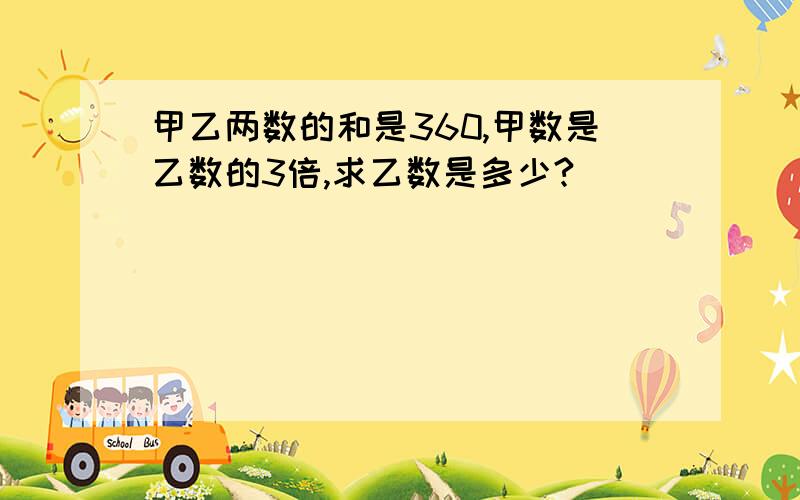 甲乙两数的和是360,甲数是乙数的3倍,求乙数是多少?

5

9

School Bus